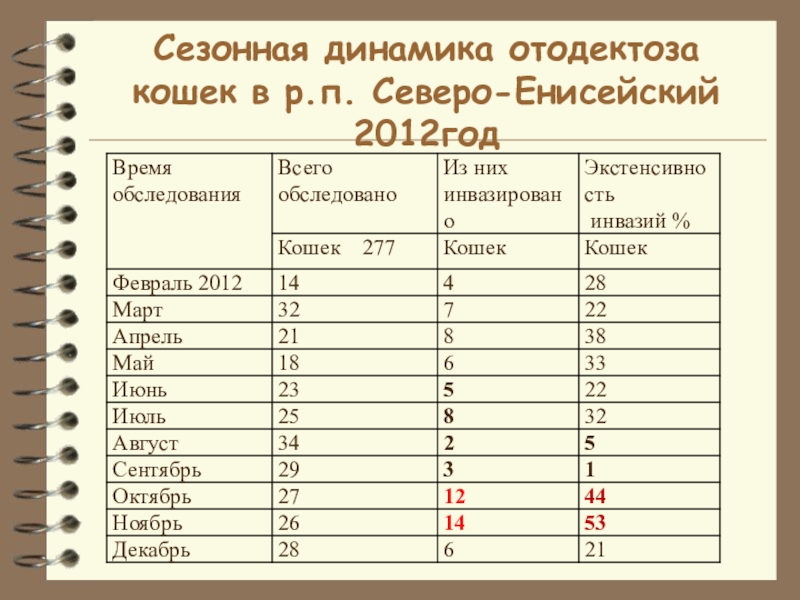 Сезонная динамика отодектоза кошек в р.п. Северо-Енисейский 2012год

| Время обследования | Всего обследовано | Из них инвазировано | Экстенсивность инвазий % |
|---|---|---|---|
| | Кошек 277 | Кошек | Кошек |
| Февраль 2012 | 14 | 4 | 28 |
| Март | 32 | 7 | 22 |
| Апрель | 21 | 8 | 38 |
| Май | 18 | 6 | 33 |
| Июнь | 23 | 5 | 22 |
| Июль | 25 | 8 | 32 |
| Август | 34 | 2 | 5 |
| Сентябрь | 29 | 3 | 1 |
| Октябрь | 27 | 12 | 44 |
| Ноябрь | 26 | 14 | 53 |
| Декабрь | 28 | 6 | 21 |